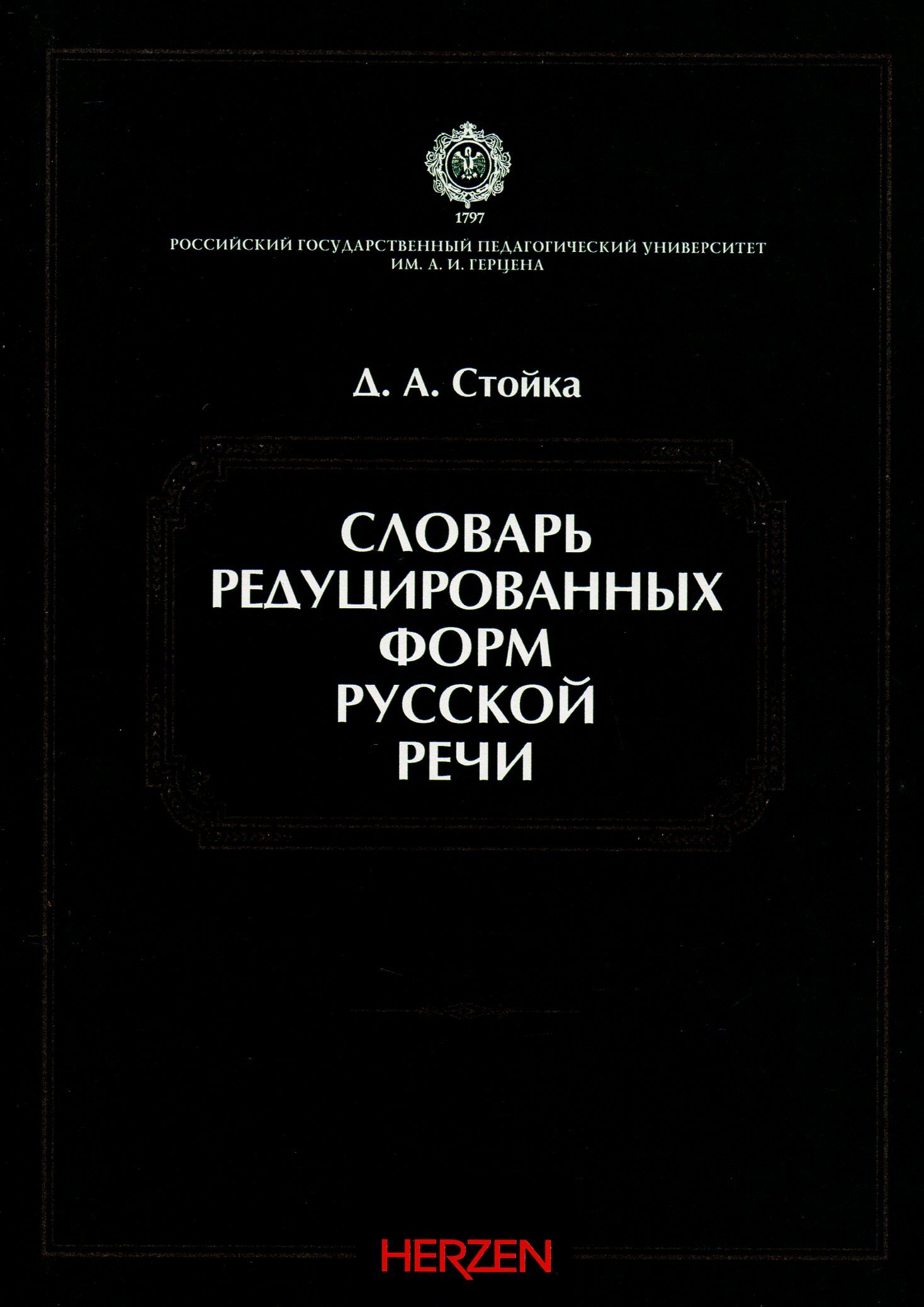 1797
РОССИЙСКИЙ ГОСУДАРСТВЕННЫЙ ПЕДАГОГИЧЕСКИЙ УНИВЕРСИТЕТ ИМ. А. И. ГЕРЦЕНА

Д. А. Стойка

СЛОВАРЬ РЕДУЦИРОВАННЫХ ФОРМ РУССКОЙ РЕЧИ

HERZEN